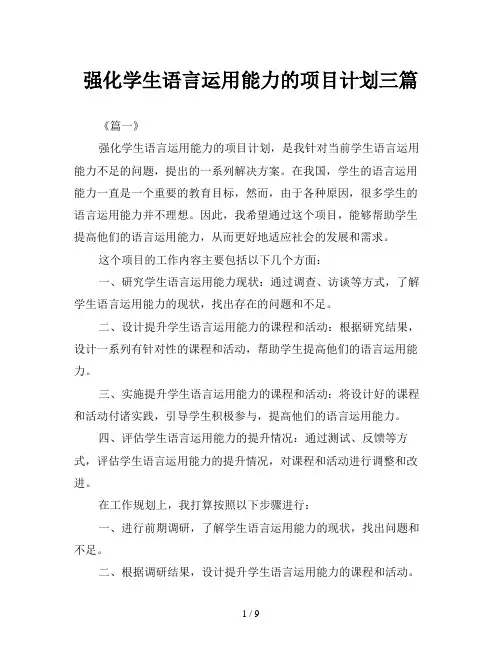 强化学生语言运用能力的项目计划三篇

《篇一》

强化学生语言运用能力的项目计划，是我针对当前学生语言运用能力不足的问题，提出的一系列解决方案。在我国，学生的语言运用能力一直是一个重要的教育目标，然而，由于各种原因，很多学生的语言运用能力并不理想。因此，我希望通过这个项目，能够帮助学生提高他们的语言运用能力，从而更好地适应社会的发展和需求。

这个项目的工作内容主要包括以下几个方面：

一、研究学生语言运用能力现状：通过调查、访谈等方式，了解学生语言运用能力的现状，找出存在的问题和不足。

二、设计提升学生语言运用能力的课程和活动：根据研究结果，设计一系列有针对性的课程和活动，帮助学生提高他们的语言运用能力。

三、实施提升学生语言运用能力的课程和活动：将设计好的课程和活动付诸实践，引导学生积极参与，提高他们的语言运用能力。

四、评估学生语言运用能力的提升情况：通过测试、反馈等方式，评估学生语言运用能力的提升情况，对课程和活动进行调整和改进。

在工作规划上，我打算按照以下步骤进行：

一、进行前期调研，了解学生语言运用能力的现状，找出问题和不足。

二、根据调研结果，设计提升学生语言运用能力的课程和活动。

1 / 9